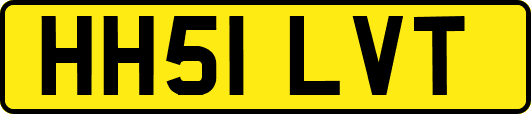 HH51 LVT